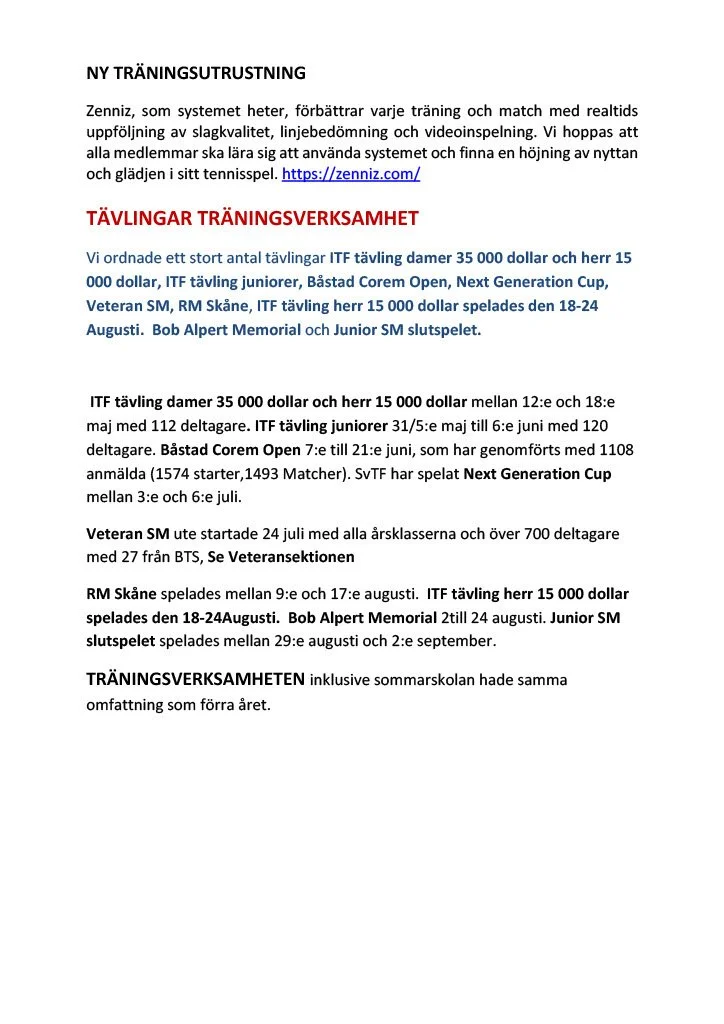 NY TRÄNINGSUTRUSTNING

Zenniz, som systemet heter, förbättrar varje träning och match med realtids uppföljning av slagkvalitet, linjebedömning och videoinspelning. Vi hoppas att alla medlemmar ska lära sig att använda systemet och finna en höjning av nyttan och glädjen i sitt tennisspel. https://zenniz.com/

TÄVLINGAR TRÄNINGSVERKSAMHET

Vi ordnade ett stort antal tävlingar ITF tävling damer 35 000 dollar och herr 15 000 dollar, ITF tävling juniorer, Båstad Corem Open, Next Generation Cup, Veteran SM, RM Skåne, ITF tävling herr 15 000 dollar spelades den 18-24 Augusti. Bob Alpert Memorial och Junior SM slutspelet.

ITF tävling damer 35 000 dollar och herr 15 000 dollar mellan 12:e och 18:e maj med 112 deltagare. ITF tävling juniorer 31/5:e maj till 6:e juni med 120 deltagare. Båstad Corem Open 7:e till 21:e juni, som har genomförts med 1108 anmälda (1574 starter,1493 Matcher). SvTF har spelat Next Generation Cup mellan 3:e och 6:e juli.

Veteran SM ute startade 24 juli med alla årsklasserna och över 700 deltagare med 27 från BTS, Se Veteransektionen

RM Skåne spelades mellan 9:e och 17:e augusti. ITF tävling herr 15 000 dollar spelades den 18-24Augusti. Bob Alpert Memorial 2till 24 augusti. Junior SM slutspelet spelades mellan 29:e augusti och 2:e september.

TRÄNINGSVERKSAMHETEN inklusive sommarskolan hade samma omfattning som förra året.